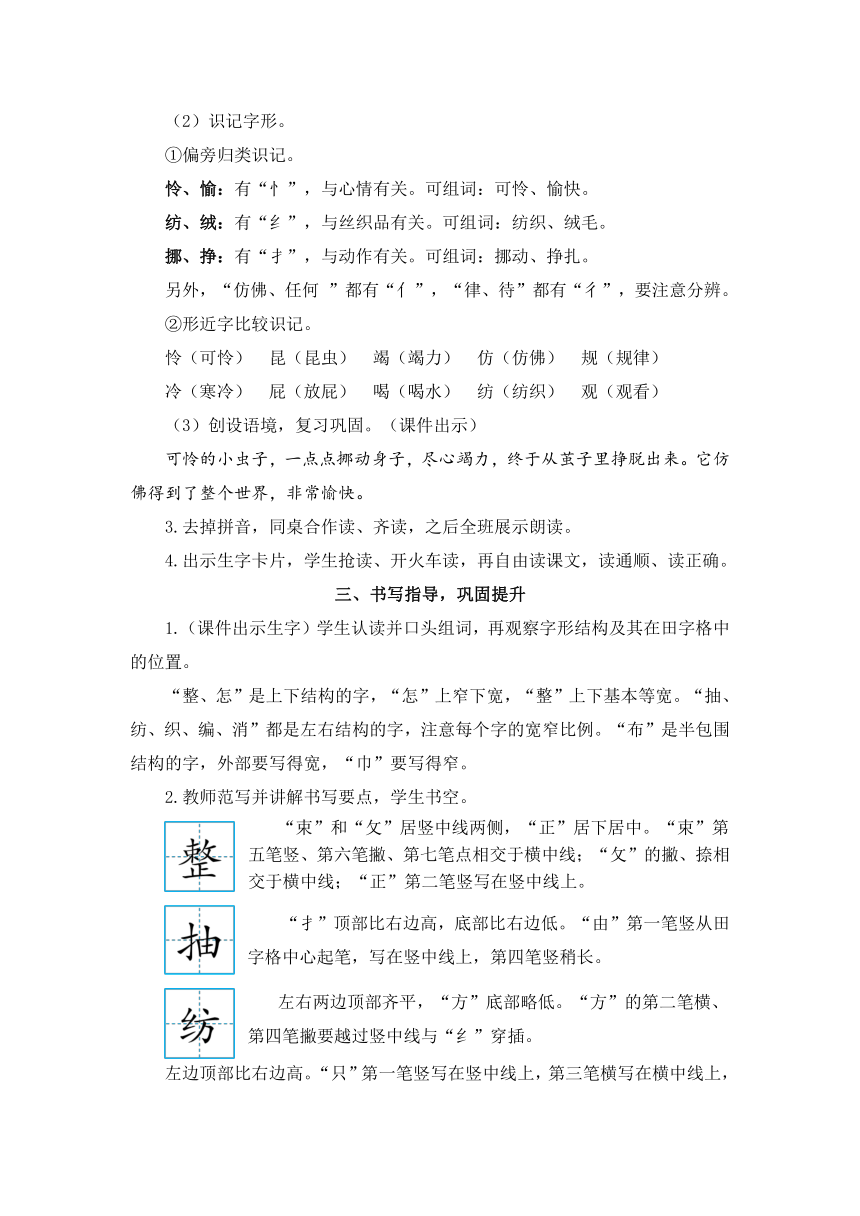 （2）识记字形。

①偏旁归类识记。

怜、愉：有“忄”，与心情有关。可组词：可怜、愉快。

纺、绒：有“纟”，与丝织品有关。可组词：纺织、绒毛。

挪、挣：有“扌”，与动作有关。可组词：挪动、挣扎。

另外，“仿佛、任何 ”都有“亻”，“律、待”都有“彳”，要注意分辨。

②形近字比较识记。

怜（可怜）　昆（昆虫）　竭（竭力）　仿（仿佛）　规（规律）

冷（寒冷）　屁（放屁）　喝（喝水）　纺（纺织）　观（观看）

（3）创设语境，复习巩固。（课件出示）

可怜的小虫子，一点点挪动身子，尽心竭力，终于从茧子里挣脱出来。它仿佛得到了整个世界，非常愉快。

3.去掉拼音，同桌合作读、齐读，之后全班展示朗读。

4.出示生字卡片，学生抢读、开火车读，再自由读课文，读通顺、读正确。

三、书写指导，巩固提升

1.（课件出示生字）学生认读并口头组词，再观察字形结构及其在田字格中的位置。

“整、怎”是上下结构的字，“怎”上窄下宽，“整”上下基本等宽。“抽、纺、织、编、消”都是左右结构的字，注意每个字的宽窄比例。“布”是半包围结构的字，外部要写得宽，“巾”要写得窄。

2.教师范写并讲解书写要点，学生书空。

整

“束”和“攵”居竖中线两侧，“正”居下居中。“束”第五笔竖、第六笔撇、第七笔点相交于横中线；“攵”的撇、捺相交于横中线；“正”第二笔竖写在竖中线上。

抽

“扌”顶部比右边高，底部比右边低。“由”第一笔竖从田字格中心起笔，写在竖中线上，第四笔竖稍长。

纺

左右两边顶部齐平，“方”底部略低。“方”的第二笔横、第四笔撇要越过竖中线与“纟”穿插。

左边顶部比右边高。“只”第一笔竖写在竖中线上，第三笔横写在横中线上，